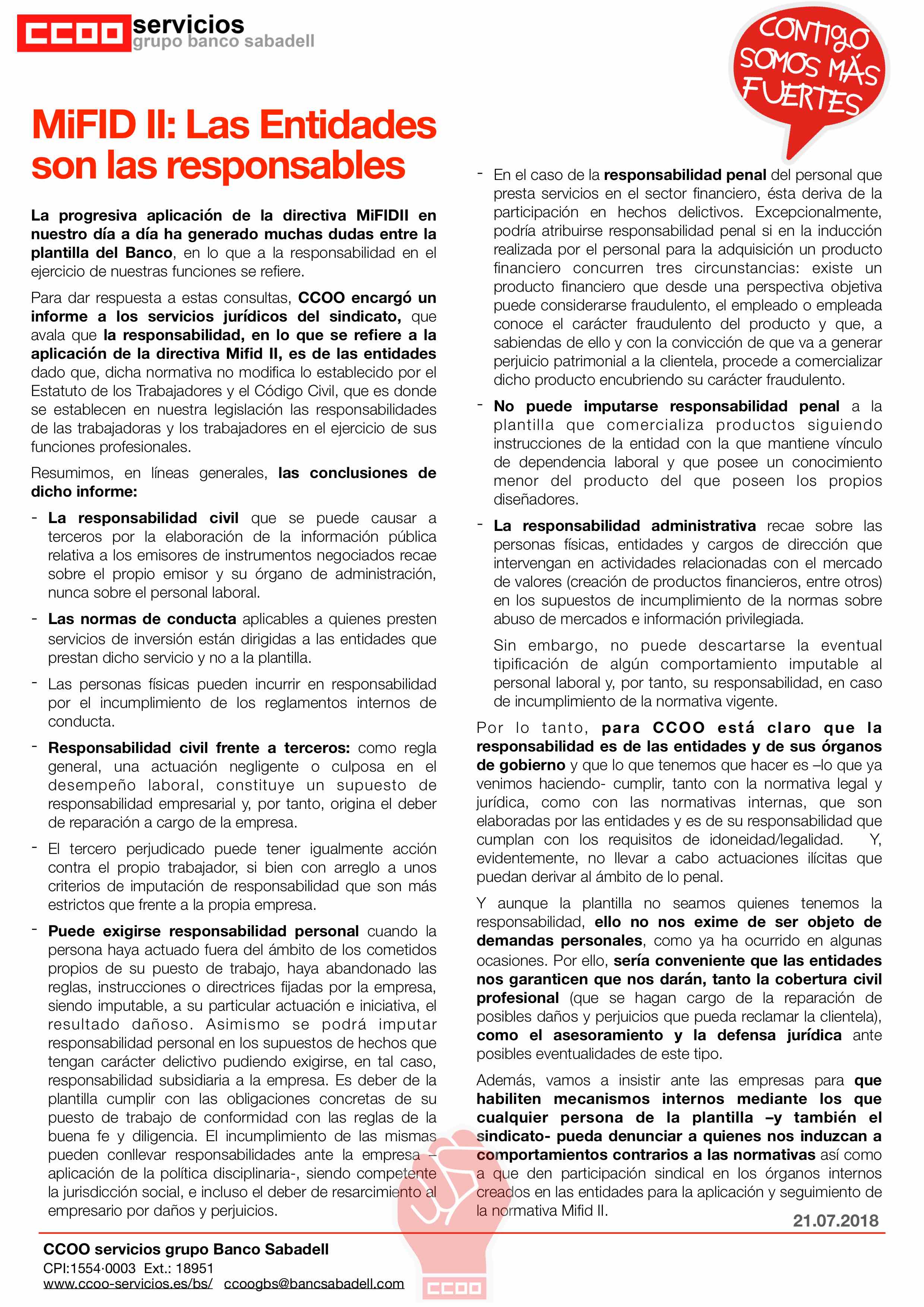 CCOO servicios
grupo banco sabadell

CONTIGO SOMOS MÁS FUERTES

MiFID II: Las Entidades son las responsables

La progresiva aplicación de la directiva MiFIDII en nuestro día a día ha generado muchas dudas entre la plantilla del Banco, en lo que a la responsabilidad en el ejercicio de nuestras funciones se refiere.

Para dar respuesta a estas consultas, CCOO encargó un informe a los servicios jurídicos del sindicato, que avala que la responsabilidad, en lo que se refiere a la aplicación de la directiva Mifid II, es de las entidades dado que, dicha normativa no modifica lo establecido por el Estatuto de los Trabajadores y el Código Civil, que es donde se establecen en nuestra legislación las responsabilidades de las trabajadoras y los trabajadores en el ejercicio de sus funciones profesionales.

Resumimos, en líneas generales, las conclusiones de dicho informe:

- La responsabilidad civil que se puede causar a terceros por la elaboración de la información pública relativa a los emisores de instrumentos negociados recae sobre el propio emisor y su órgano de administración, nunca sobre el personal laboral.

- Las normas de conducta aplicables a quienes presten servicios de inversión están dirigidas a las entidades que prestan dicho servicio y no a la plantilla.

- Las personas físicas pueden incurrir en responsabilidad por el incumplimiento de los reglamentos internos de conducta.

- Responsabilidad civil frente a terceros: como regla general, una actuación negligente o culposa en el desempeño laboral, constituye un supuesto de responsabilidad empresarial y, por tanto, origina el deber de reparación a cargo de la empresa.

- El tercero perjudicado puede tener igualmente acción contra el propio trabajador, si bien con arreglo a unos criterios de imputación de responsabilidad que son más estrictos que frente a la propia empresa.

- Puede exigirse responsabilidad personal cuando la persona haya actuado fuera del ámbito de los cometidos propios de su puesto de trabajo, haya abandonado las reglas, instrucciones o directrices fijadas por la empresa, siendo imputable, a su particular actuación e iniciativa, el resultado dañoso. Asimismo se podrá imputar responsabilidad personal en los supuestos de hechos que tengan carácter delictivo pudiendo exigirse, en tal caso, responsabilidad subsidiaria a la empresa. Es deber de la plantilla cumplir con las obligaciones concretas de su puesto de trabajo de conformidad con las reglas de la buena fe y diligencia. El incumplimiento de las mismas pueden conllevar responsabilidades ante la empresa –aplicación de la política disciplinaria-, siendo competente la jurisdicción social, e incluso el deber de resarcimiento al empresario por daños y perjuicios.

- En el caso de la responsabilidad penal del personal que presta servicios en el sector financiero, ésta deriva de la participación en hechos delictivos. Excepcionalmente, podría atribuirse responsabilidad penal si en la inducción realizada por el personal para la adquisición un producto financiero concurren tres circunstancias: existe un producto financiero que desde una perspectiva objetiva puede considerarse fraudulento, el empleado o empleada conoce el carácter fraudulento del producto y que, a sabiendas de ello y con la convicción de que va a generar perjuicio patrimonial a la clientela, procede a comercializar dicho producto encubriendo su carácter fraudulento.

- No puede imputarse responsabilidad penal a la plantilla que comercializa productos siguiendo instrucciones de la entidad con la que mantiene vínculo de dependencia laboral y que posee un conocimiento menor del producto del que poseen los propios diseñadores.

- La responsabilidad administrativa recae sobre las personas físicas, entidades y cargos de dirección que intervengan en actividades relacionadas con el mercado de valores (creación de productos financieros, entre otros) en los supuestos de incumplimiento de la normas sobre abuso de mercados e información privilegiada.

Sin embargo, no puede descartarse la eventual tipificación de algún comportamiento imputable al personal laboral y, por tanto, su responsabilidad, en caso de incumplimiento de la normativa vigente.

Por lo tanto, para CCOO está claro que la responsabilidad es de las entidades y de sus órganos de gobierno y que lo que tenemos que hacer es –lo que ya venimos haciendo- cumplir, tanto con la normativa legal y jurídica, como con las normativas internas, que son elaboradas por las entidades y es de su responsabilidad que cumplan con los requisitos de idoneidad/legalidad. Y, evidentemente, no llevar a cabo actuaciones ilícitas que puedan derivar al ámbito de lo penal.

Y aunque la plantilla no seamos quienes tenemos la responsabilidad, ello no nos exime de ser objeto de demandas personales, como ya ha ocurrido en algunas ocasiones. Por ello, sería conveniente que las entidades nos garanticen que nos darán, tanto la cobertura civil profesional (que se hagan cargo de la reparación de posibles daños y perjuicios que pueda reclamar la clientela), como el asesoramiento y la defensa jurídica ante posibles eventualidades de este tipo.

Además, vamos a insistir ante las empresas para que habiliten mecanismos internos mediante los que cualquier persona de la plantilla –y también el sindicato- pueda denunciar a quienes nos induzcan a comportamientos contrarios a las normativas así como a que den participación sindical en los órganos internos creados en las entidades para la aplicación y seguimiento de la normativa Mifid II.

21.07.2018

CCOO servicios grupo Banco Sabadell
CPI:1554·0003 Ext.: 18951
www.ccoo-servicios.es/bs/ ccoogbs@bancsabadell.com

CCOO